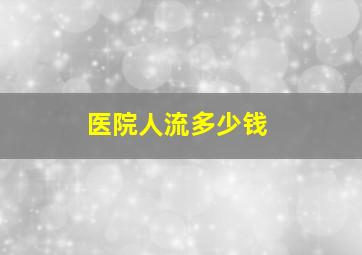 医院人流多少钱